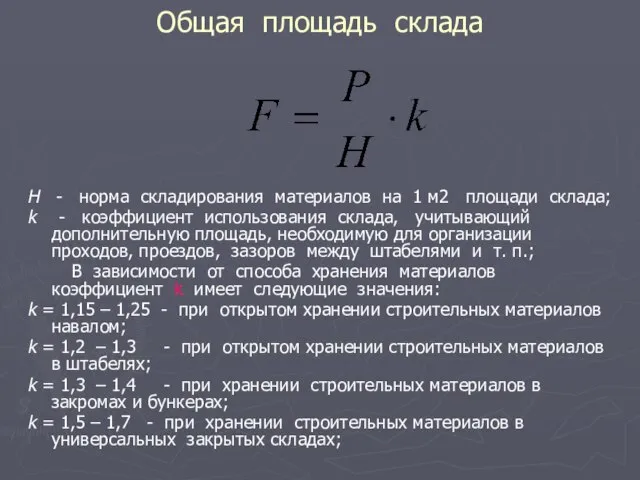 Общая площадь склада

$F = \frac{P}{H} \cdot k$

H - норма складирования материалов на 1 м2 площади склада;
k - коэффициент использования склада, учитывающий дополнительную площадь, необходимую для организации проходов, проездов, зазоров между штабелями и т. п.;

В зависимости от способа хранения материалов коэффициент k имеет следующие значения:
k = 1,15 – 1,25 - при открытом хранении строительных материалов навалом;
k = 1,2 – 1,3 - при открытом хранении строительных материалов в штабелях;
k = 1,3 – 1,4 - при хранении строительных материалов в закромах и бункерах;
k = 1,5 – 1,7 - при хранении строительных материалов в универсальных закрытых складах;